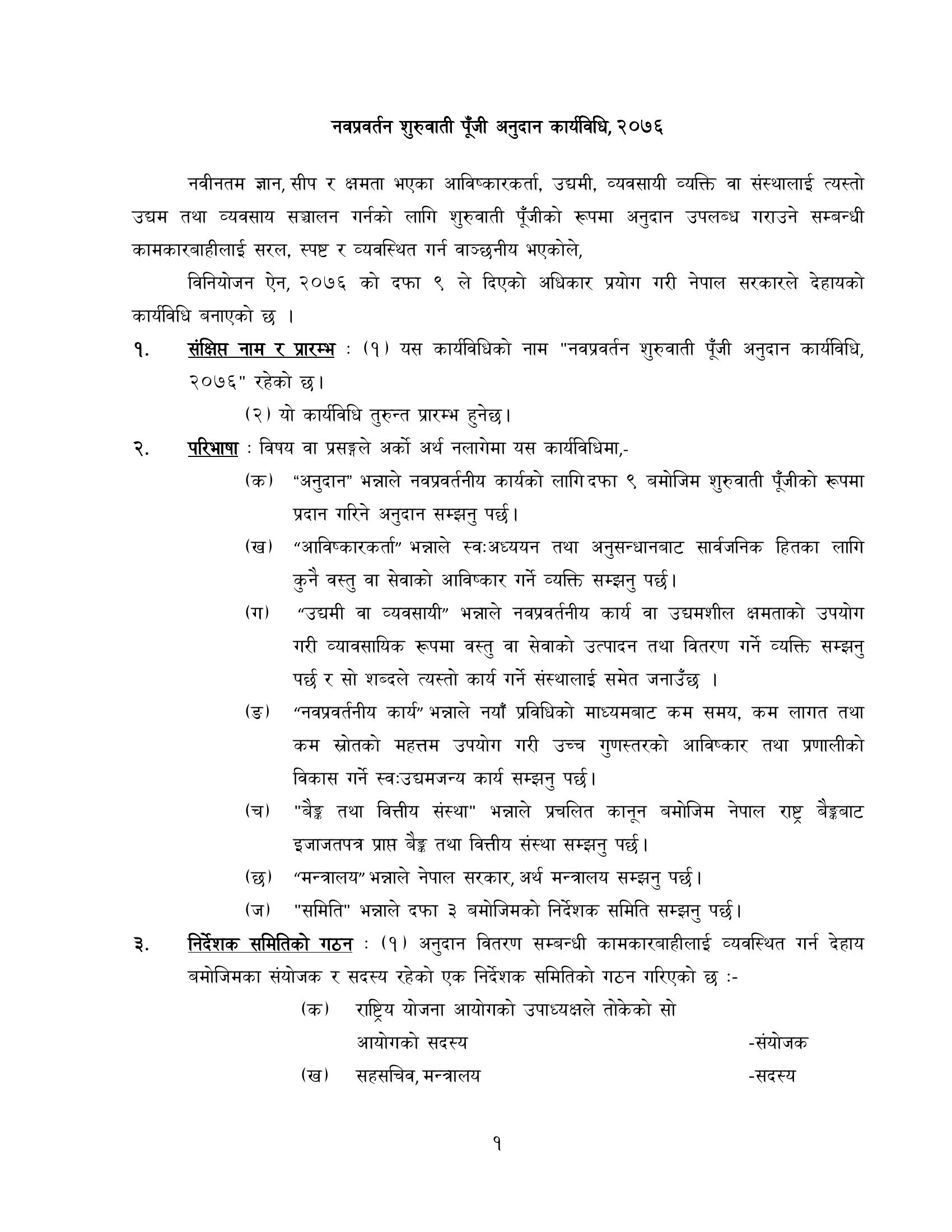 नवप्रवर्तन शुरुवाती पूँजी अनुदान कार्यविधि, २०७६

नवीनतम ज्ञान, सीप र क्षमता भएका आविष्कारकर्ता, उद्यमी, व्यवसायी व्यक्ति वा संस्थालाई त्यस्तो उद्यम तथा व्यवसाय सञ्चालन गर्नको लागि शुरुवाती पूँजीको रूपमा अनुदान उपलब्ध गराउने सम्बन्धी कामकारबाहीलाई सरल, स्पष्ट र व्यवस्थित गर्न वाञ्छनीय भएकोले,

विनियोजन ऐन, २०७६ को दफा ९ ले दिएको अधिकार प्रयोग गरी नेपाल सरकारले देहायको कार्यविधि बनाएको छ ।

१. संक्षिप्त नाम र प्रारम्भ : (१) यस कार्यविधिको नाम "नवप्रवर्तन शुरुवाती पूँजी अनुदान कार्यविधि, २०७६" रहेको छ।

(२) यो कार्यविधि तुरुन्त प्रारम्भ हुनेछ।

२. परिभाषा : विषय वा प्रसङ्गले अर्को अर्थ नलागेमा यस कार्यविधिमा,-

(क) “अनुदान” भन्नाले नवप्रवर्तनीय कार्यको लागि दफा ९ बमोजिम शुरुवाती पूँजीको रूपमा प्रदान गरिने अनुदान सम्झनु पर्छ।

(ख) “आविष्कारकर्ता” भन्नाले स्वःअध्ययन तथा अनुसन्धानबाट सार्वजनिक हितका लागि कुनै वस्तु वा सेवाको आविष्कार गर्ने व्यक्ति सम्झनु पर्छ।

(ग) “उद्यमी वा व्यवसायी” भन्नाले नवप्रवर्तनीय कार्य वा उद्यमशील क्षमताको उपयोग गरी व्यावसायिक रूपमा वस्तु वा सेवाको उत्पादन तथा वितरण गर्ने व्यक्ति सम्झनु पर्छ र सो शब्दले त्यस्तो कार्य गर्ने संस्थालाई समेत जनाउँछ ।

(ङ) “नवप्रवर्तनीय कार्य” भन्नाले नयाँ प्रविधिको माध्यमबाट कम समय, कम लागत तथा कम स्रोतको महत्तम उपयोग गरी उच्च गुणस्तरको आविष्कार तथा प्रणालीको विकास गर्ने स्वःउद्यमजन्य कार्य सम्झनु पर्छ।

(च) "बैङ्क तथा वित्तीय संस्था" भन्नाले प्रचलित कानून बमोजिम नेपाल राष्ट्र बैङ्कबाट इजाजतपत्र प्राप्त बैङ्क तथा वित्तीय संस्था सम्झनु पर्छ।

(छ) “मन्त्रालय” भन्नाले नेपाल सरकार, अर्थ मन्त्रालय सम्झनु पर्छ।

(ज) "समिति" भन्नाले दफा ३ बमोजिमको निर्देशक समिति सम्झनु पर्छ।

३. निर्देशक समितिको गठन : (१) अनुदान वितरण सम्बन्धी कामकारबाहीलाई व्यवस्थित गर्न देहाय बमोजिमका संयोजक र सदस्य रहेको एक निर्देशक समितिको गठन गरिएको छ :-

(क) राष्ट्रिय योजना आयोगको उपाध्यक्षले तोकेको सो आयोगको सदस्य -संयोजक

(ख) सहसचिव, मन्त्रालय -सदस्य

१